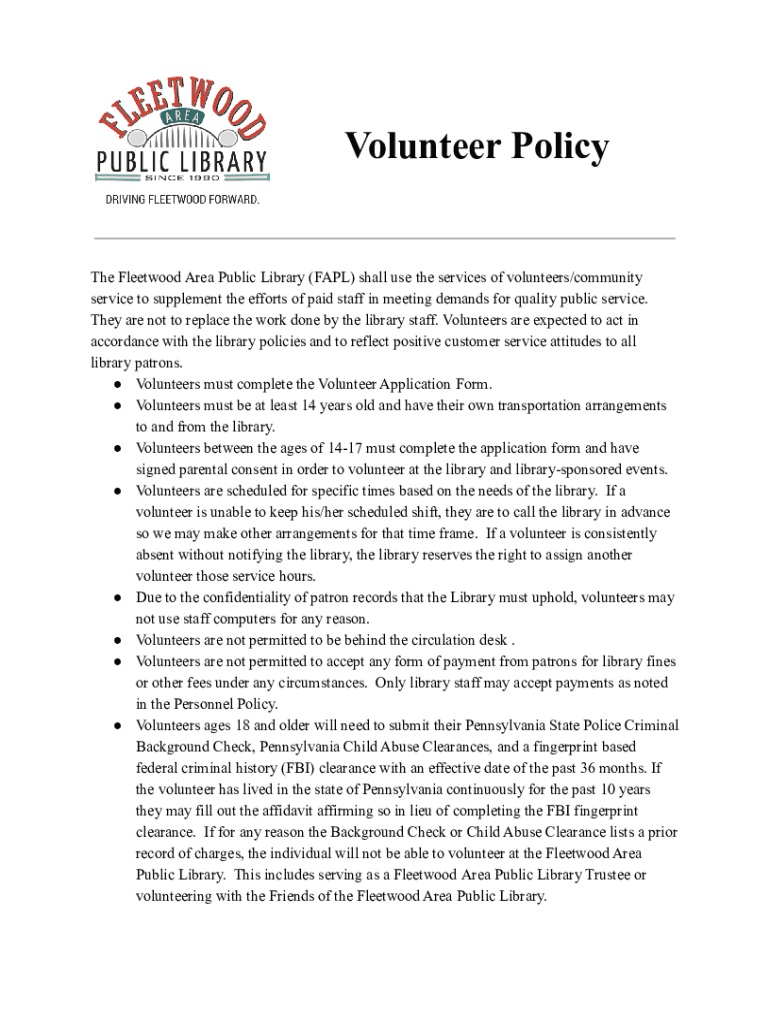 FLEETWOOD
AREA
PUBLIC LIBRARY
SINCE 1990
DRIVING FLEETWOOD FORWARD.

Volunteer Policy

The Fleetwood Area Public Library (FAPL) shall use the services of volunteers/community service to supplement the efforts of paid staff in meeting demands for quality public service. They are not to replace the work done by the library staff. Volunteers are expected to act in accordance with the library policies and to reflect positive customer service attitudes to all library patrons.

● Volunteers must complete the Volunteer Application Form.
● Volunteers must be at least 14 years old and have their own transportation arrangements to and from the library.
● Volunteers between the ages of 14-17 must complete the application form and have signed parental consent in order to volunteer at the library and library-sponsored events.
● Volunteers are scheduled for specific times based on the needs of the library. If a volunteer is unable to keep his/her scheduled shift, they are to call the library in advance so we may make other arrangements for that time frame. If a volunteer is consistently absent without notifying the library, the library reserves the right to assign another volunteer those service hours.
● Due to the confidentiality of patron records that the Library must uphold, volunteers may not use staff computers for any reason.
● Volunteers are not permitted to be behind the circulation desk .
● Volunteers are not permitted to accept any form of payment from patrons for library fines or other fees under any circumstances. Only library staff may accept payments as noted in the Personnel Policy.
● Volunteers ages 18 and older will need to submit their Pennsylvania State Police Criminal Background Check, Pennsylvania Child Abuse Clearances, and a fingerprint based federal criminal history (FBI) clearance with an effective date of the past 36 months. If the volunteer has lived in the state of Pennsylvania continuously for the past 10 years they may fill out the affidavit affirming so in lieu of completing the FBI fingerprint clearance. If for any reason the Background Check or Child Abuse Clearance lists a prior record of charges, the individual will not be able to volunteer at the Fleetwood Area Public Library. This includes serving as a Fleetwood Area Public Library Trustee or volunteering with the Friends of the Fleetwood Area Public Library.